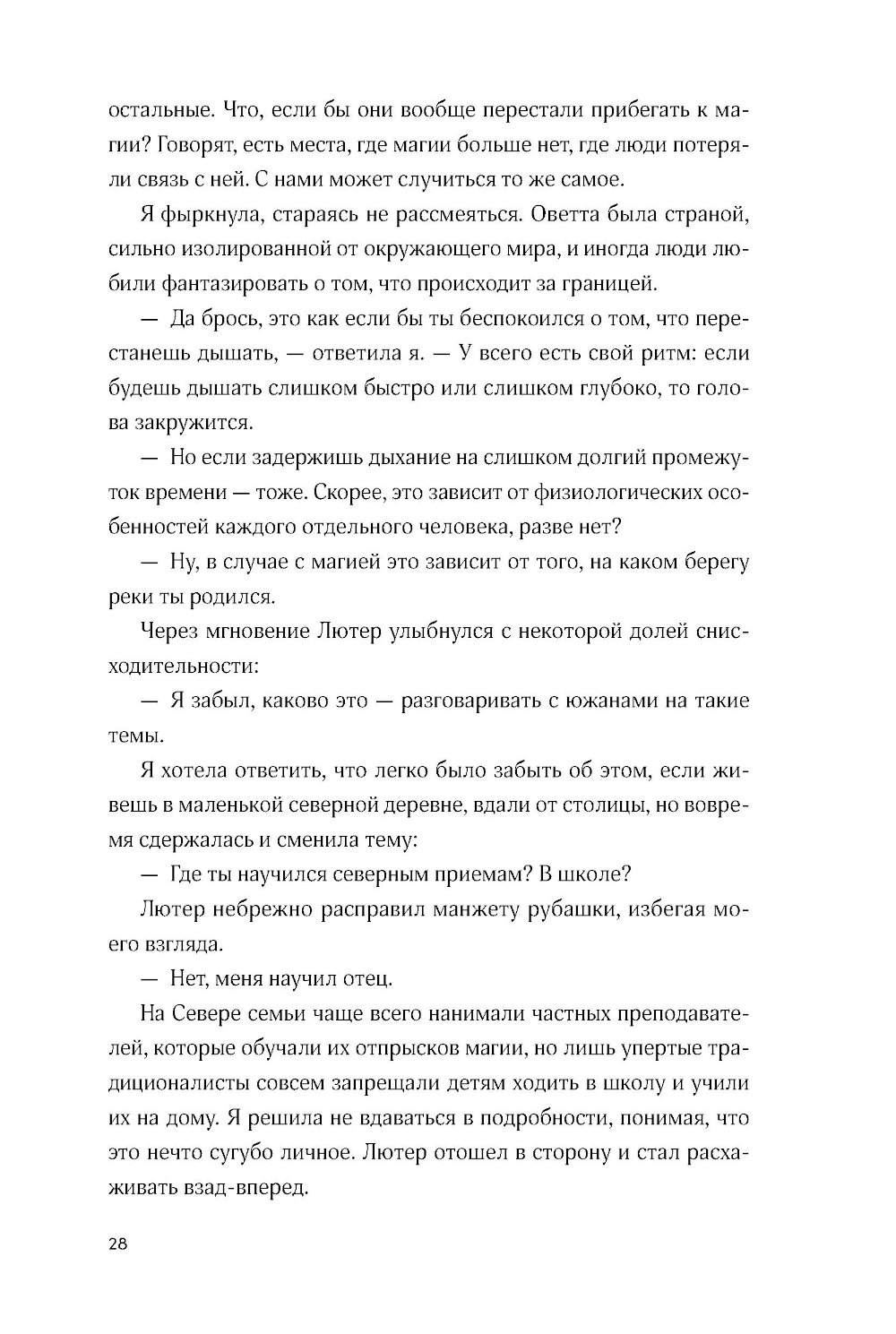 остальные. Что, если бы они вообще перестали прибегать к магии? Говорят, есть места, где магии больше нет, где люди потеряли связь с ней. С нами может случиться то же самое.

Я фыркнула, стараясь не рассмеяться. Оветта была страной, сильно изолированной от окружающего мира, и иногда люди любили фантазировать о том, что происходит за границей.

— Да брось, это как если бы ты беспокоился о том, что перестанешь дышать, — ответила я. — У всего есть свой ритм: если будешь дышать слишком быстро или слишком глубоко, то голова закружится.

— Но если задержишь дыхание на слишком долгий промежуток времени — тоже. Скорее, это зависит от физиологических особенностей каждого отдельного человека, разве нет?

— Ну, в случае с магией это зависит от того, на каком берегу реки ты родился.

Через мгновение Лютер улыбнулся с некоторой долей снисходительности:

— Я забыл, каково это — разговаривать с южанами на такие темы.

Я хотела ответить, что легко было забыть об этом, если живешь в маленькой северной деревне, вдали от столицы, но вовремя сдержалась и сменила тему:

— Где ты научился северным приемам? В школе?

Лютер небрежно расправил манжету рубашки, избегая моего взгляда.

— Нет, меня научил отец.

На Севере семьи чаще всего нанимали частных преподавателей, которые обучали их отпрысков магии, но лишь упертые традиционалисты совсем запрещали детям ходить в школу и учили их на дому. Я решила не вдаваться в подробности, понимая, что это нечто сугубо личное. Лютер отошел в сторону и стал расхаживать взад-вперед.

28